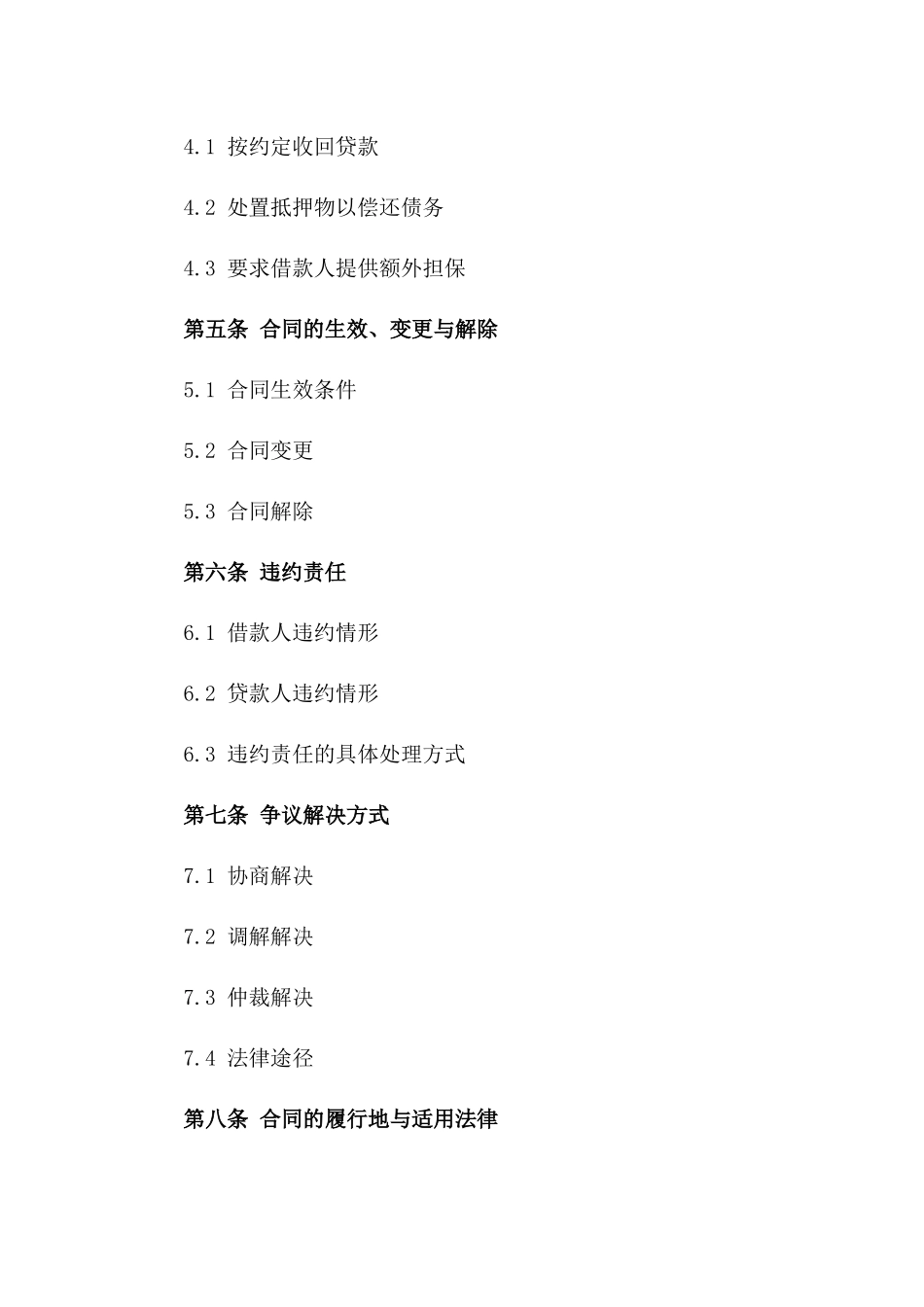 4.1 按约定收回贷款

4.2 处置抵押物以偿还债务

4.3 要求借款人提供额外担保

第五条 合同的生效、变更与解除

5.1 合同生效条件

5.2 合同变更

5.3 合同解除

第六条 违约责任

6.1 借款人违约情形

6.2 贷款人违约情形

6.3 违约责任的具体处理方式

第七条 争议解决方式

7.1 协商解决

7.2 调解解决

7.3 仲裁解决

7.4 法律途径

第八条 合同的履行地与适用法律